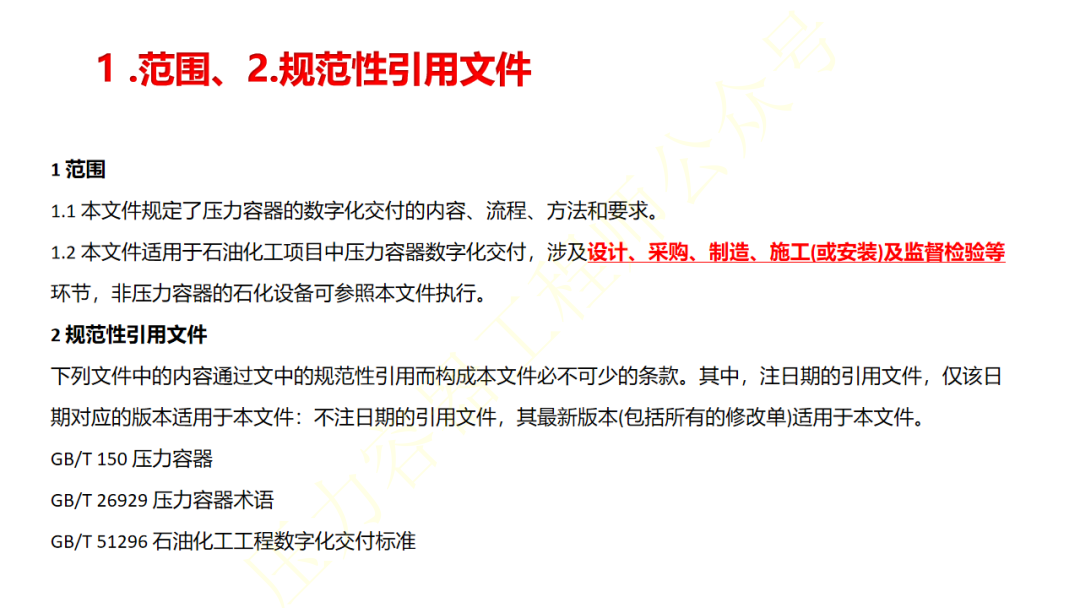 1 .范围、2.规范性引用文件

1 范围

1.1 本文件规定了压力容器的数字化交付的内容、流程、方法和要求。

1.2 本文件适用于石油化工项目中压力容器数字化交付，涉及设计、采购、制造、施工(或安装)及监督检验等环节，非压力容器的石化设备可参照本文件执行。

2 规范性引用文件

下列文件中的内容通过文中的规范性引用而构成本文件必不可少的条款。其中，注日期的引用文件，仅该日期对应的版本适用于本文件：不注日期的引用文件，其最新版本(包括所有的修改单)适用于本文件。

GB/T 150 压力容器

GB/T 26929 压力容器术语

GB/T 51296 石油化工工程数字化交付标准

压力容器工程师公众号